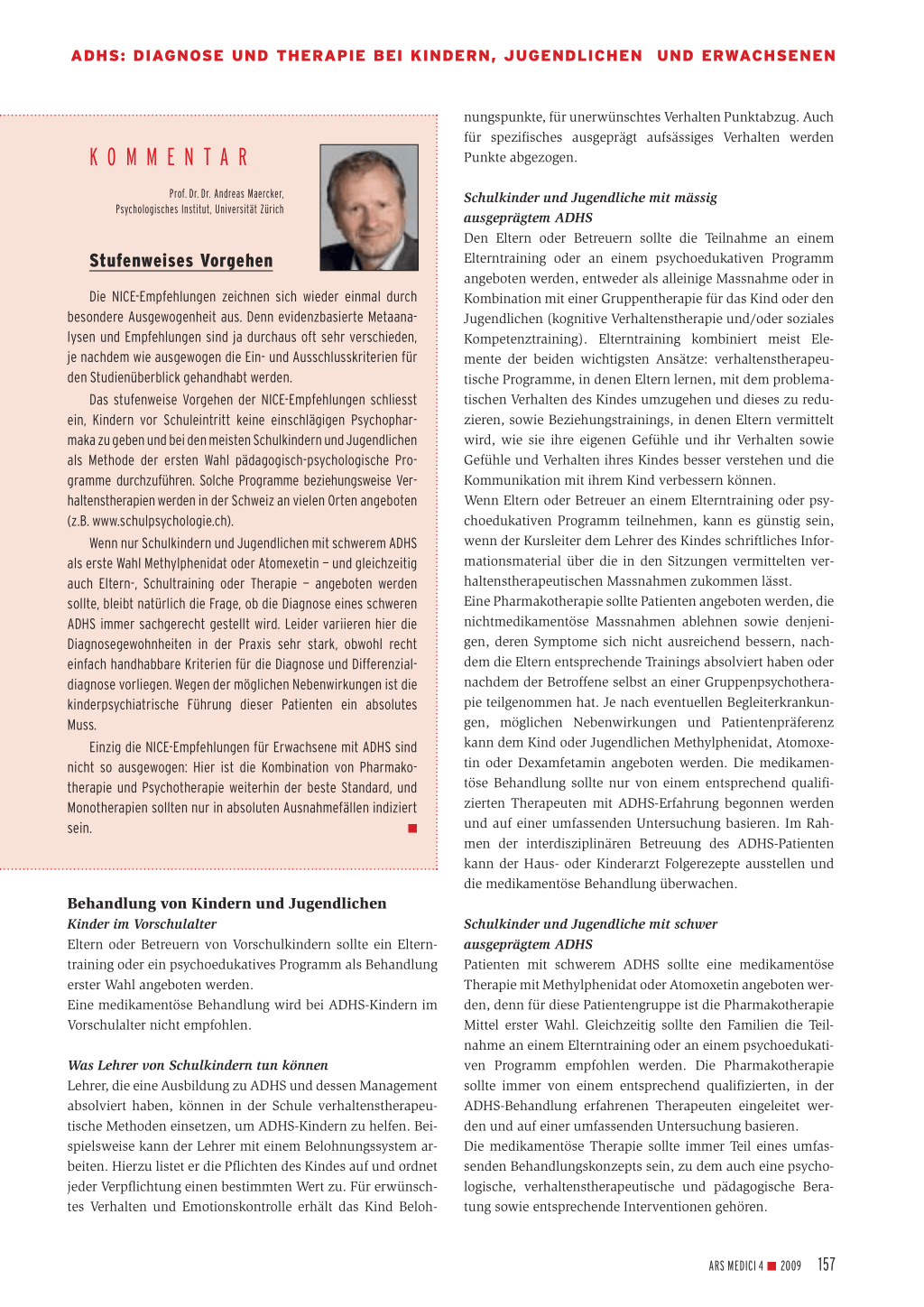 ADHS: DIAGNOSE UND THERAPIE BEI KINDERN, JUGENDLICHEN UND ERWACHSENEN

KOMMENTAR

Prof. Dr. Dr. Andreas Maercker, Psychologisches Institut, Universität Zürich

Stufenweises Vorgehen

Die NICE-Empfehlungen zeichnen sich wieder einmal durch besondere Ausgewogenheit aus. Denn evidenzbasierte Metaanalysen und Empfehlungen sind ja durchaus oft sehr verschieden, je nachdem wie ausgewogen die Ein- und Ausschlusskriterien für den Studienüberblick gehandhabt werden.

Das stufenweise Vorgehen der NICE-Empfehlungen schliesst ein, Kindern vor Schuleintritt keine einschlägigen Psychopharmaka zu geben und bei den meisten Schulkindern und Jugendlichen als Methode der ersten Wahl pädagogisch-psychologische Programme durchzuführen. Solche Programme beziehungsweise Verhaltenstherapien werden in der Schweiz an vielen Orten angeboten (z.B. www.schulpsychologie.ch).

Wenn nur Schulkindern und Jugendlichen mit schwerem ADHS als erste Wahl Methylphenidat oder Atomexetin – und gleichzeitig auch Eltern-, Schultraining oder Therapie – angeboten werden sollte, bleibt natürlich die Frage, ob die Diagnose eines schweren ADHS immer sachgerecht gestellt wird. Leider variieren hier die Diagnosegewohnheiten in der Praxis sehr stark, obwohl recht einfach handhabbare Kriterien für die Diagnose und Differenzialdiagnose vorliegen. Wegen der möglichen Nebenwirkungen ist die kinderpsychiatrische Führung dieser Patienten ein absolutes Muss.

Einzig die NICE-Empfehlungen für Erwachsene mit ADHS sind nicht so ausgewogen: Hier ist die Kombination von Pharmakotherapie und Psychotherapie weiterhin der beste Standard, und Monotherapien sollten nur in absoluten Ausnahmefällen indiziert sein.

Behandlung von Kindern und Jugendlichen
Kinder im Vorschulalter
Eltern oder Betreuern von Vorschulkindern sollte ein Elterntraining oder ein psychoedukatives Programm als Behandlung erster Wahl angeboten werden.
Eine medikamentöse Behandlung wird bei ADHS-Kindern im Vorschulalter nicht empfohlen.

Was Lehrer von Schulkindern tun können
Lehrer, die eine Ausbildung zu ADHS und dessen Management absolviert haben, können in der Schule verhaltenstherapeutische Methoden einsetzen, um ADHS-Kindern zu helfen. Beispielsweise kann der Lehrer mit einem Belohnungssystem arbeiten. Hierzu listet er die Pflichten des Kindes auf und ordnet jeder Verpflichtung einen bestimmten Wert zu. Für erwünschtes Verhalten und Emotionskontrolle erhält das Kind Belohnungspunkte, für unerwünschtes Verhalten Punktabzug. Auch für spezifisches ausgeprägt aufsässiges Verhalten werden Punkte abgezogen.

Schulkinder und Jugendliche mit mässig ausgeprägtem ADHS
Den Eltern oder Betreuern sollte die Teilnahme an einem Elterntraining oder an einem psychoedukativen Programm angeboten werden, entweder als alleinige Massnahme oder in Kombination mit einer Gruppentherapie für das Kind oder den Jugendlichen (kognitive Verhaltenstherapie und/oder soziales Kompetenztraining). Elterntraining kombiniert meist Elemente der beiden wichtigsten Ansätze: verhaltenstherapeutische Programme, in denen Eltern lernen, mit dem problematischen Verhalten des Kindes umzugehen und dieses zu reduzieren, sowie Beziehungstrainings, in denen Eltern vermittelt wird, wie sie ihre eigenen Gefühle und ihr Verhalten sowie Gefühle und Verhalten ihres Kindes besser verstehen und die Kommunikation mit ihrem Kind verbessern können.
Wenn Eltern oder Betreuer an einem Elterntraining oder psychoedukativen Programm teilnehmen, kann es günstig sein, wenn der Kursleiter dem Lehrer des Kindes schriftliches Informationsmaterial über die in den Sitzungen vermittelten verhaltenstherapeutischen Massnahmen zukommen lässt.
Eine Pharmakotherapie sollte Patienten angeboten werden, die nichtmedikamentöse Massnahmen ablehnen sowie denjenigen, deren Symptome sich nicht ausreichend bessern, nachdem die Eltern entsprechende Trainings absolviert haben oder nachdem der Betroffene selbst an einer Gruppenpsychotherapie teilgenommen hat. Je nach eventuellen Begleiterkrankungen, möglichen Nebenwirkungen und Patientenpräferenz kann dem Kind oder Jugendlichen Methylphenidat, Atomoxetin oder Dexamfetamin angeboten werden. Die medikamentöse Behandlung sollte nur von einem entsprechend qualifizierten Therapeuten mit ADHS-Erfahrung begonnen werden und auf einer umfassenden Untersuchung basieren. Im Rahmen der interdisziplinären Betreuung des ADHS-Patienten kann der Haus- oder Kinderarzt Folgerezepte ausstellen und die medikamentöse Behandlung überwachen.

Schulkinder und Jugendliche mit schwer ausgeprägtem ADHS
Patienten mit schwerem ADHS sollte eine medikamentöse Therapie mit Methylphenidat oder Atomoxetin angeboten werden, denn für diese Patientengruppe ist die Pharmakotherapie Mittel erster Wahl. Gleichzeitig sollte den Familien die Teilnahme an einem Elterntraining oder an einem psychoedukativen Programm empfohlen werden. Die Pharmakotherapie sollte immer von einem entsprechend qualifizierten, in der ADHS-Behandlung erfahrenen Therapeuten eingeleitet werden und auf einer umfassenden Untersuchung basieren.
Die medikamentöse Therapie sollte immer Teil eines umfassenden Behandlungskonzepts sein, zu dem auch eine psychologische, verhaltenstherapeutische und pädagogische Beratung sowie entsprechende Interventionen gehören.

ARS MEDICI 4 ■ 2009 157